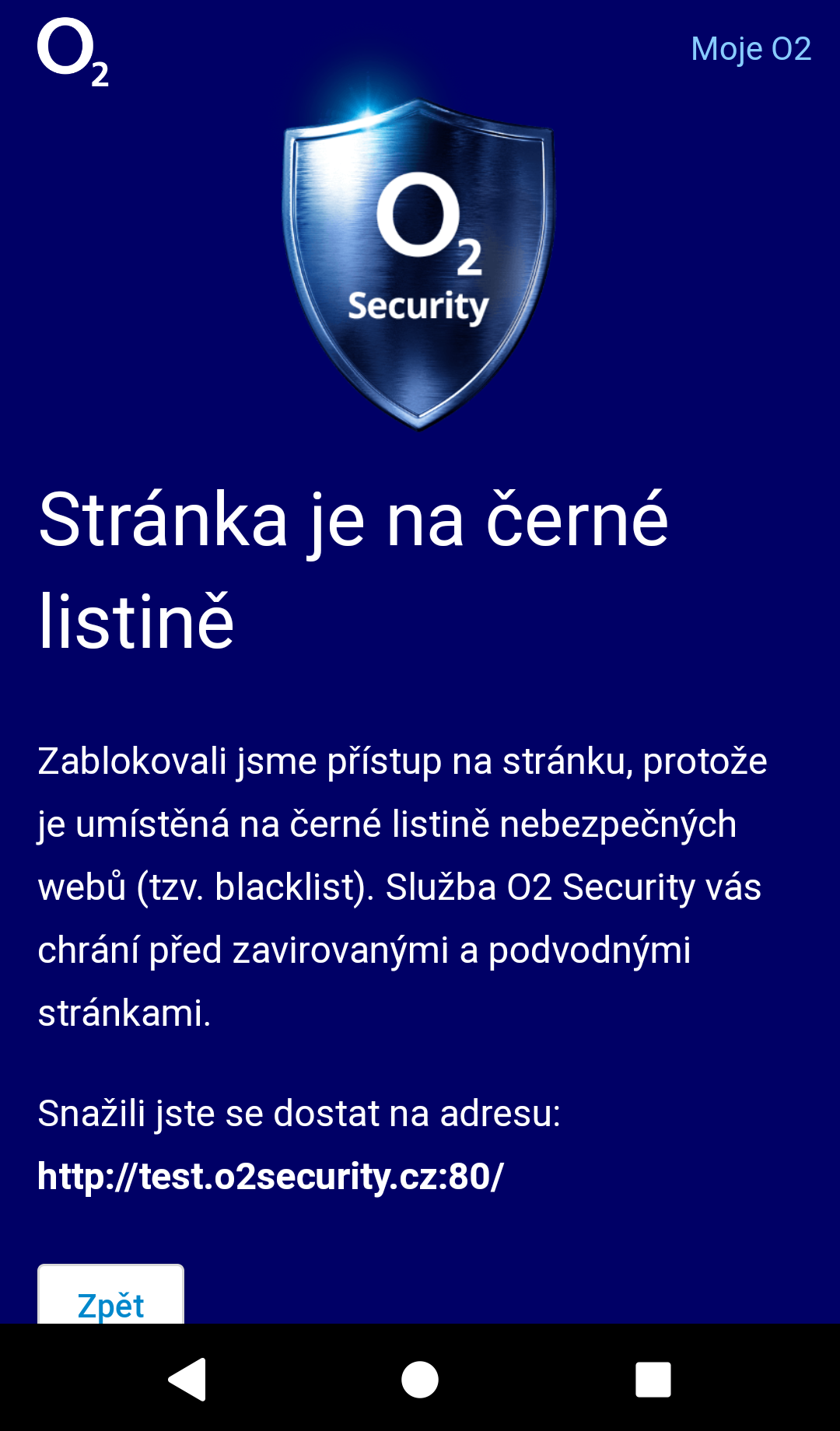 $O_2$

Moje O2

$O_2$
Security

Stránka je na černé listině

Zablokovali jsme přístup na stránku, protože je umístěná na černé listině nebezpečných webů (tzv. blacklist). Služba O2 Security vás chrání před zavirovanými a podvodnými stránkami.

Snažili jste se dostat na adresu:
http://test.o2security.cz:80/

Zpět